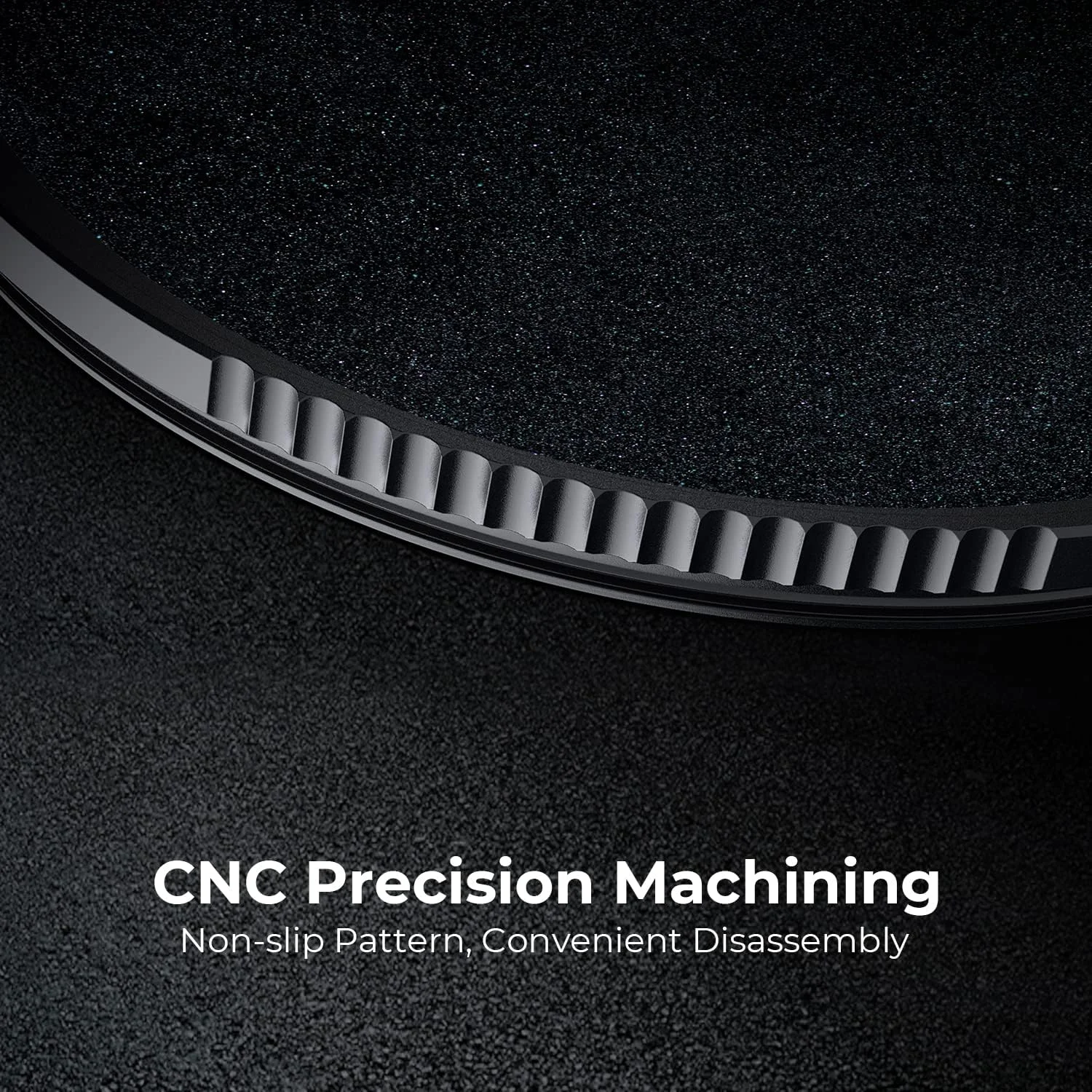 CNC Precision Machining
Non-slip Pattern, Convenient Disassembly